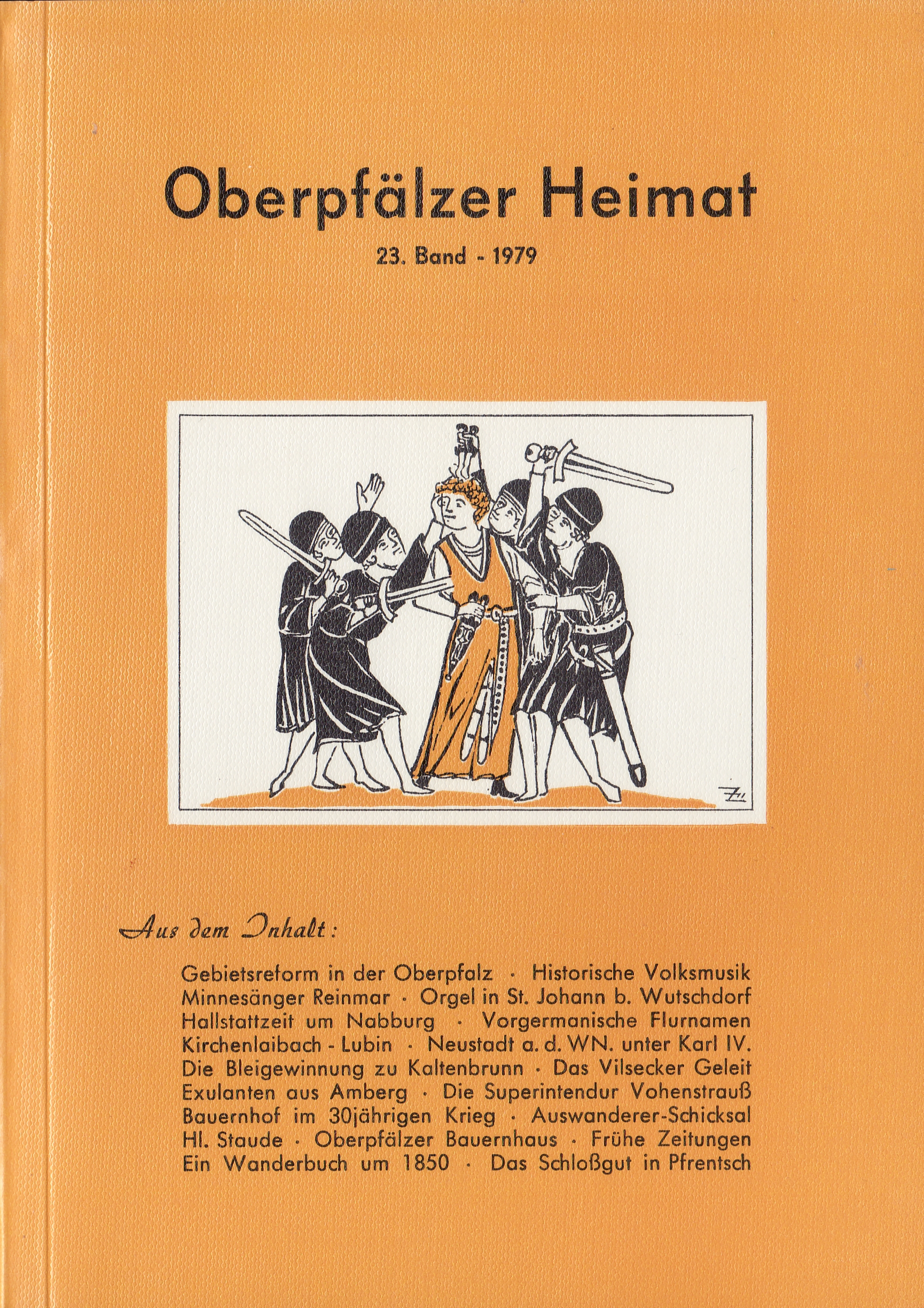 Oberpfälzer Heimat

23. Band - 1979

Aus dem Inhalt:

Gebietsreform in der Oberpfalz · Historische Volksmusik
Minnesänger Reinmar · Orgel in St. Johann b. Wutschdorf
Hallstattzeit um Nabburg · Vorgermanische Flurnamen
Kirchenlaibach - Lubin · Neustadt a. d. WN. unter Karl IV.
Die Bleigewinnung zu Kaltenbrunn · Das Vilsecker Geleit
Exulanten aus Amberg · Die Superintendur Vohenstrauß
Bauernhof im 30jährigen Krieg · Auswanderer-Schicksal
Hl. Staude · Oberpfälzer Bauernhaus · Frühe Zeitungen
Ein Wanderbuch um 1850 · Das Schloßgut in Pfrentsch